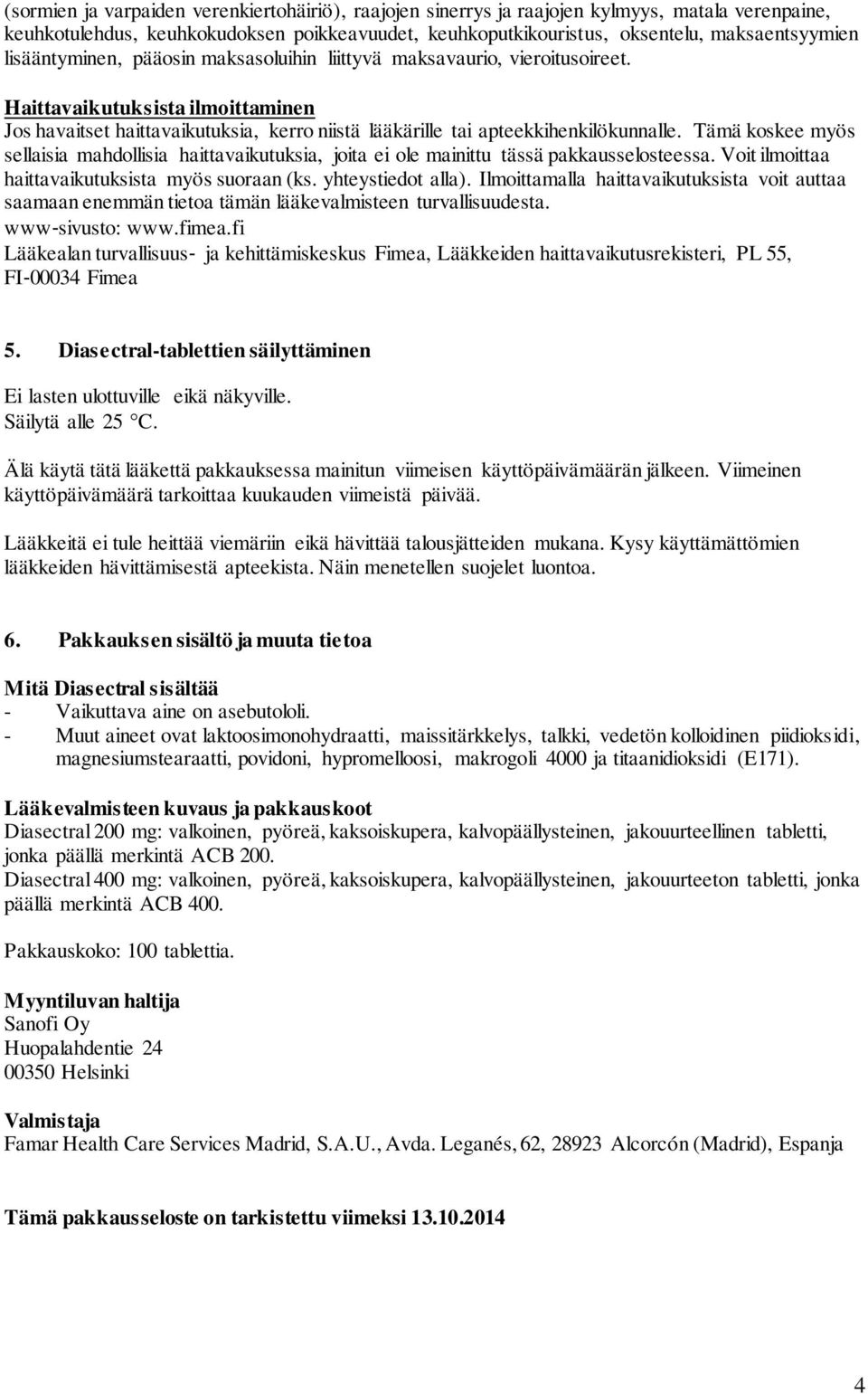 (sormien ja varpaiden verenkiertohäiriö), raajojen sinerrys ja raajojen kylmyys, matala verenpaine, keuhkotulehdus, keuhkokudoksen poikkeavuudet, keuhkoputkikouristus, oksentelu, maksaentsyymien lisääntyminen, pääosin maksasoluihin liittyvä maksavaurio, vieroitusoireet.

Haittavaikutuksista ilmoittaminen
Jos havaitset haittavaikutuksia, kerro niistä lääkärille tai apteekkihenkilökunnalle. Tämä koskee myös sellaisia mahdollisia haittavaikutuksia, joita ei ole mainittu tässä pakkausselosteessa. Voit ilmoittaa haittavaikutuksista myös suoraan (ks. yhteystiedot alla). Ilmoittamalla haittavaikutuksista voit auttaa saamaan enemmän tietoa tämän lääkevalmisteen turvallisuudesta.
www-sivusto: www.fimea.fi
Lääkealan turvallisuus- ja kehittämiskeskus Fimea, Lääkkeiden haittavaikutusrekisteri, PL 55, FI-00034 Fimea

5. Diasectral-tablettien säilyttäminen

Ei lasten ulottuville eikä näkyville.
Säilytä alle 25 °C.

Älä käytä tätä lääkettä pakkauksessa mainitun viimeisen käyttöpäivämäärän jälkeen. Viimeinen käyttöpäivämäärä tarkoittaa kuukauden viimeistä päivää.

Lääkkeitä ei tule heittää viemäriin eikä hävittää talousjätteiden mukana. Kysy käyttämättömien lääkkeiden hävittämisestä apteekista. Näin menetellen suojelet luontoa.

6. Pakkauksen sisältö ja muuta tietoa

Mitä Diasectral sisältää
- Vaikuttava aine on asebutololi.
- Muut aineet ovat laktoosimonohydraatti, maissitärkkelys, talkki, vedetön kolloidinen piidioksidi, magnesiumstearaatti, povidoni, hypromelloosi, makrogoli 4000 ja titaanidioksidi (E171).

Lääkevalmisteen kuvaus ja pakkauskoot
Diasectral 200 mg: valkoinen, pyöreä, kaksoiskupera, kalvopäällysteinen, jakouurteellinen tabletti, jonka päällä merkintä ACB 200.
Diasectral 400 mg: valkoinen, pyöreä, kaksoiskupera, kalvopäällysteinen, jakouurteeton tabletti, jonka päällä merkintä ACB 400.

Pakkauskoko: 100 tablettia.

Myyntiluvan haltija
Sanofi Oy
Huopalahdentie 24
00350 Helsinki

Valmistaja
Famar Health Care Services Madrid, S.A.U., Avda. Leganés, 62, 28923 Alcorcón (Madrid), Espanja

Tämä pakkausseloste on tarkistettu viimeksi 13.10.2014

4